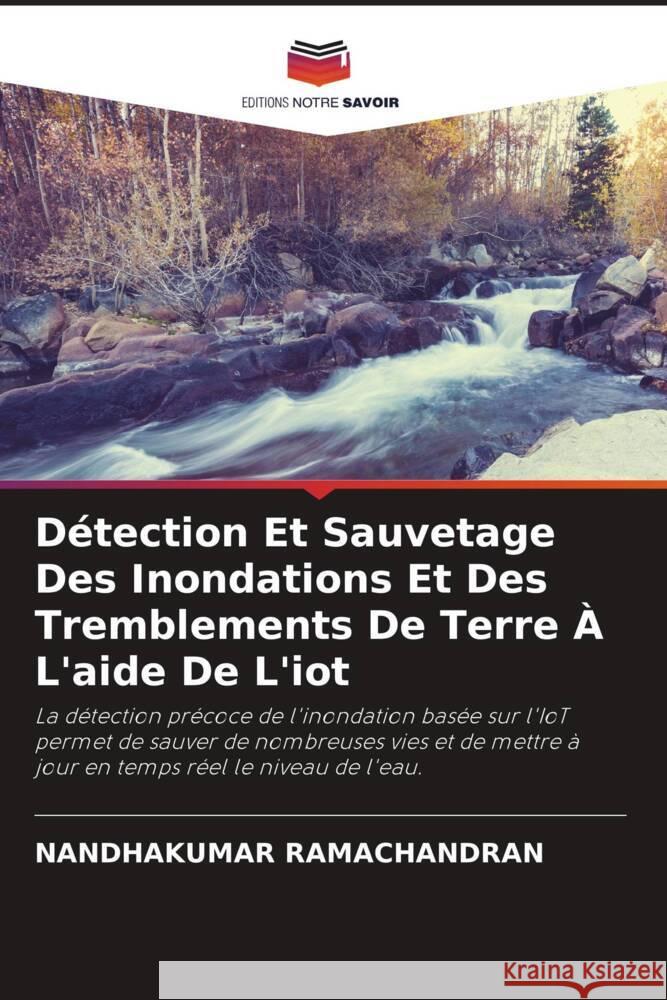 EDITIONS NOTRE SAVOIR

Détection Et Sauvetage Des Inondations Et Des Tremblements De Terre À L'aide De L'iot

La détection précoce de l'inondation basée sur l'IoT permet de sauver de nombreuses vies et de mettre à jour en temps réel le niveau de l'eau.

NANDHAKUMAR RAMACHANDRAN